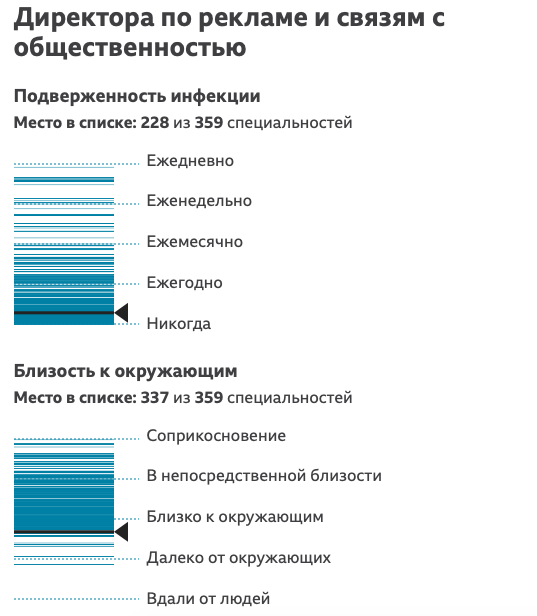 Директора по рекламе и связям с общественностью

Подверженность инфекции

Место в списке: 228 из 359 специальностей

Ежедневно

Еженедельно

Ежемесячно

Ежегодно

Никогда

Близость к окружающим

Место в списке: 337 из 359 специальностей

Соприкосновение

В непосредственной близости

Близко к окружающим

Далеко от окружающих

Вдали от людей